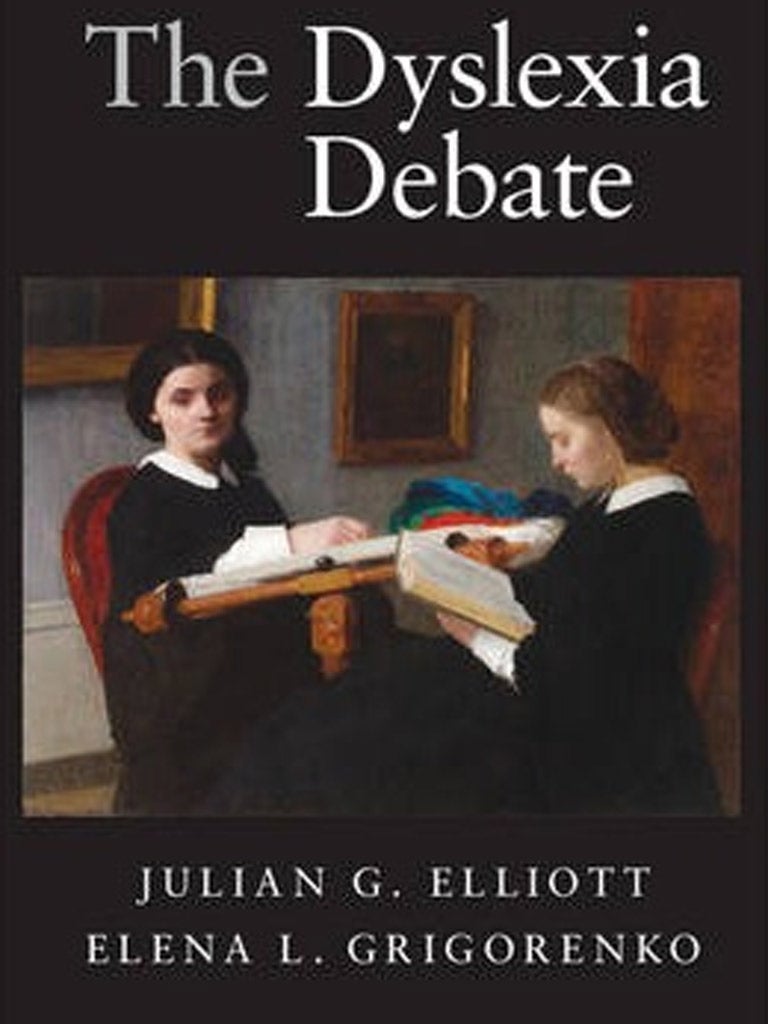 The Dyslexia Debate

JULIAN G. ELLIOTT
ELENA L. GRIGORENKO